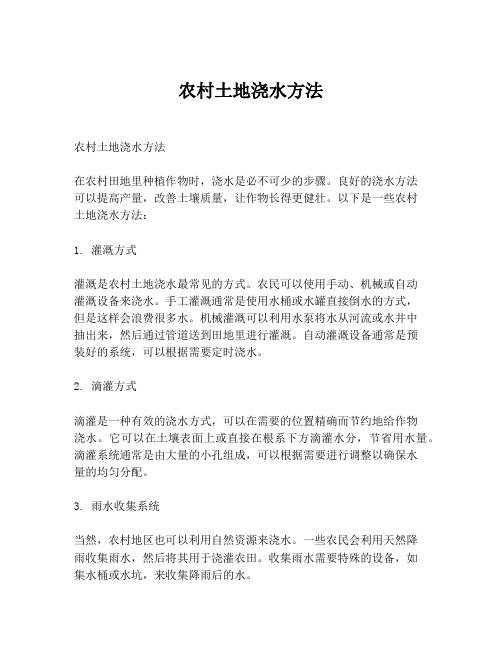 农村土地浇水方法

农村土地浇水方法

在农村田地里种植作物时，浇水是必不可少的步骤。良好的浇水方法可以提高产量，改善土壤质量，让作物长得更健壮。以下是一些农村土地浇水方法：

1. 灌溉方式

灌溉是农村土地浇水最常见的方式。农民可以使用手动、机械或自动灌溉设备来浇水。手工灌溉通常是使用水桶或水罐直接倒水的方式，但是这样会浪费很多水。机械灌溉可以利用水泵将水从河流或水井中抽出来，然后通过管道送到田地里进行灌溉。自动灌溉设备通常是预装好的系统，可以根据需要定时浇水。

2. 滴灌方式

滴灌是一种有效的浇水方式，可以在需要的位置精确而节约地给作物浇水。它可以在土壤表面上或直接在根系下方滴灌水分，节省用水量。滴灌系统通常是由大量的小孔组成，可以根据需要进行调整以确保水量的均匀分配。

3. 雨水收集系统

当然，农村地区也可以利用自然资源来浇水。一些农民会利用天然降雨收集雨水，然后将其用于浇灌农田。收集雨水需要特殊的设备，如集水桶或水坑，来收集降雨后的水。